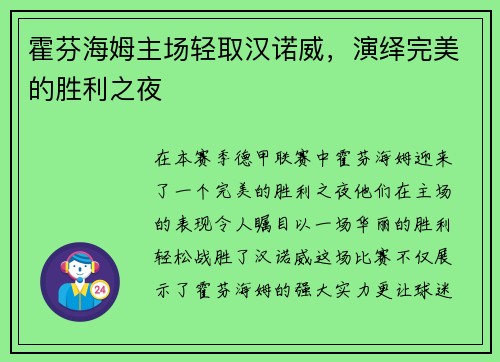 霍芬海姆主场轻取汉诺威，演绎完美的胜利之夜

在本赛季德甲联赛中霍芬海姆迎来了一个完美的胜利之夜他们在主场的表现令人瞩目以一场华丽的胜利轻松战胜了汉诺威这场比赛不仅展示了霍芬海姆的强大实力更让球迷

24